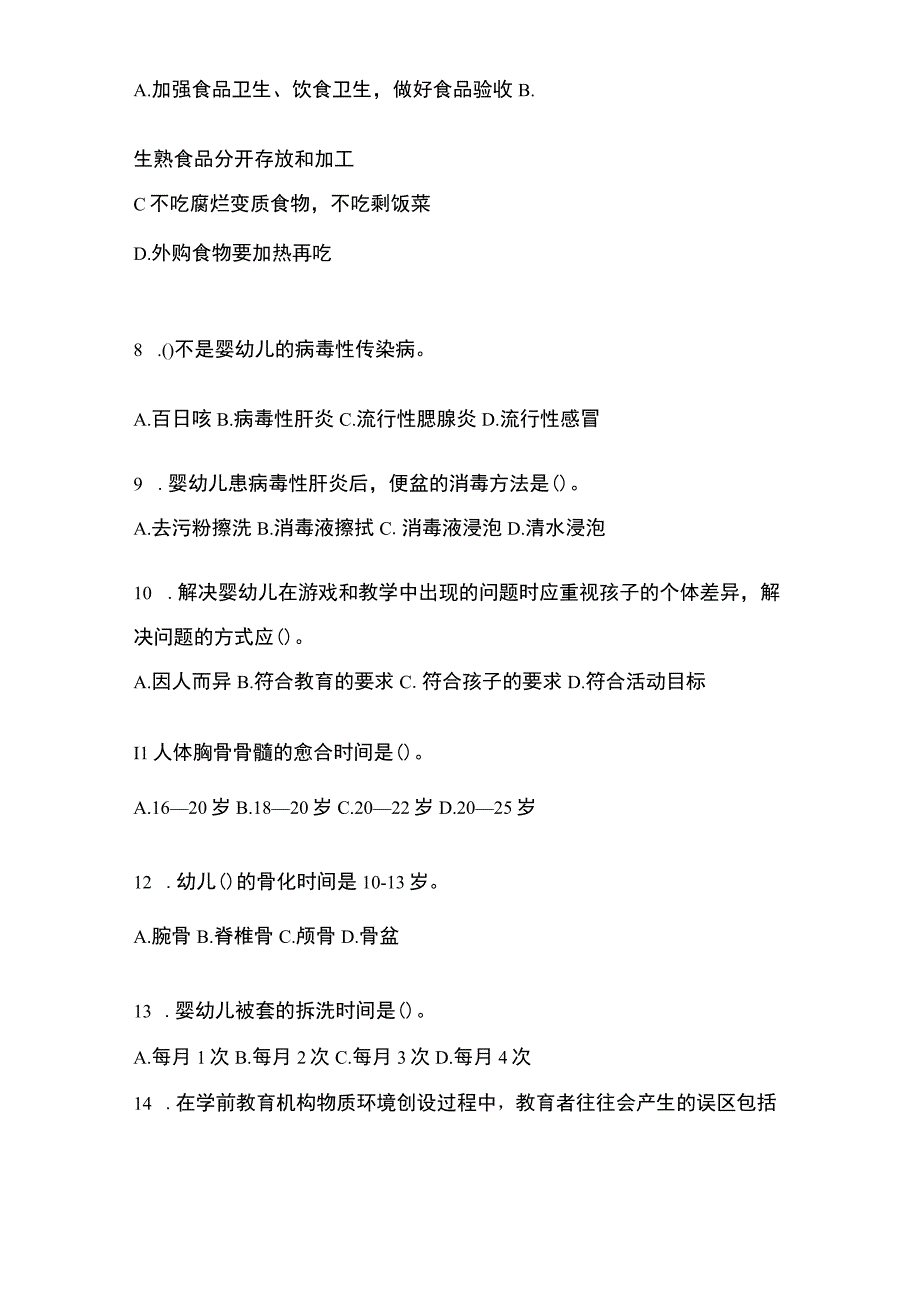 A.加强食品卫生、饮食卫生，做好食品验收 B.

生熟食品分开存放和加工

C 不吃腐烂变质食物，不吃剩饭菜

D.外购食物要加热再吃

8 .()不是婴幼儿的病毒性传染病。

A.百日咳 B.病毒性肝炎 C.流行性腮腺炎 D.流行性感冒

9 . 婴幼儿患病毒性肝炎后，便盆的消毒方法是()。

A.去污粉擦洗 B.消毒液擦拭 C. 消毒液浸泡 D.清水浸泡

10 . 解决婴幼儿在游戏和教学中出现的问题时应重视孩子的个体差异，解决问题的方式应()。

A.因人而异 B.符合教育的要求 C. 符合孩子的要求 D.符合活动目标

I1 人体胸骨骨髓的愈合时间是()。

A.16—20 岁 B.18—20 岁 C.20—22 岁 D.20—25 岁

12 . 幼儿()的骨化时间是 10-13 岁。

A.腕骨 B.脊椎骨 C.颅骨 D.骨盆

13 . 婴幼儿被套的拆洗时间是()。

A.每月 1 次 B.每月 2 次 C.每月 3 次 D.每月 4 次

14 . 在学前教育机构物质环境创设过程中，教育者往往会产生的误区包括